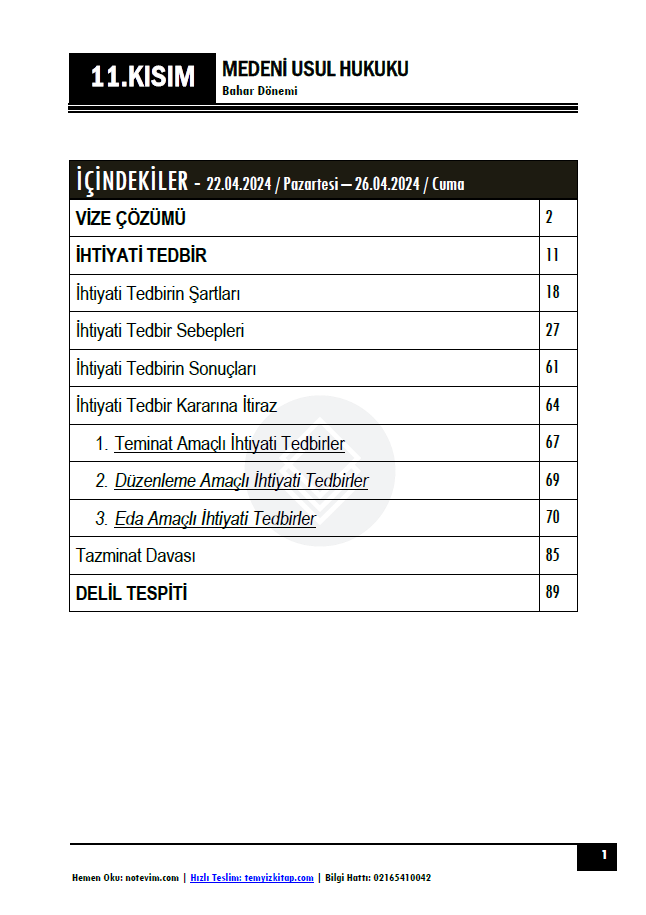 11.KISIM

MEDENİ USUL HUKUKU
Bahar Dönemi

| İÇİNDEKİLER - 22.04.2024 / Pazartesi – 26.04.2024 / Cuma | |
|---|---|
| VİZE ÇÖZÜMÜ | 2 |
| İHTİYATİ TEDBİR | 11 |
| İhtiyati Tedbirin Şartları | 18 |
| İhtiyati Tedbir Sebepleri | 27 |
| İhtiyati Tedbirin Sonuçları | 61 |
| İhtiyati Tedbir Kararına İtiraz | 64 |
| 1. Teminat Amaçlı İhtiyati Tedbirler | 67 |
| 2. Düzenleme Amaçlı İhtiyati Tedbirler | 69 |
| 3. Eda Amaçlı İhtiyati Tedbirler | 70 |
| Tazminat Davası | 85 |
| DELİL TESPİTİ | 89 |

1

Hemen Oku: notevim.com | Hızlı Teslim: temyizkitap.com | Bilgi Hattı: 02165410042